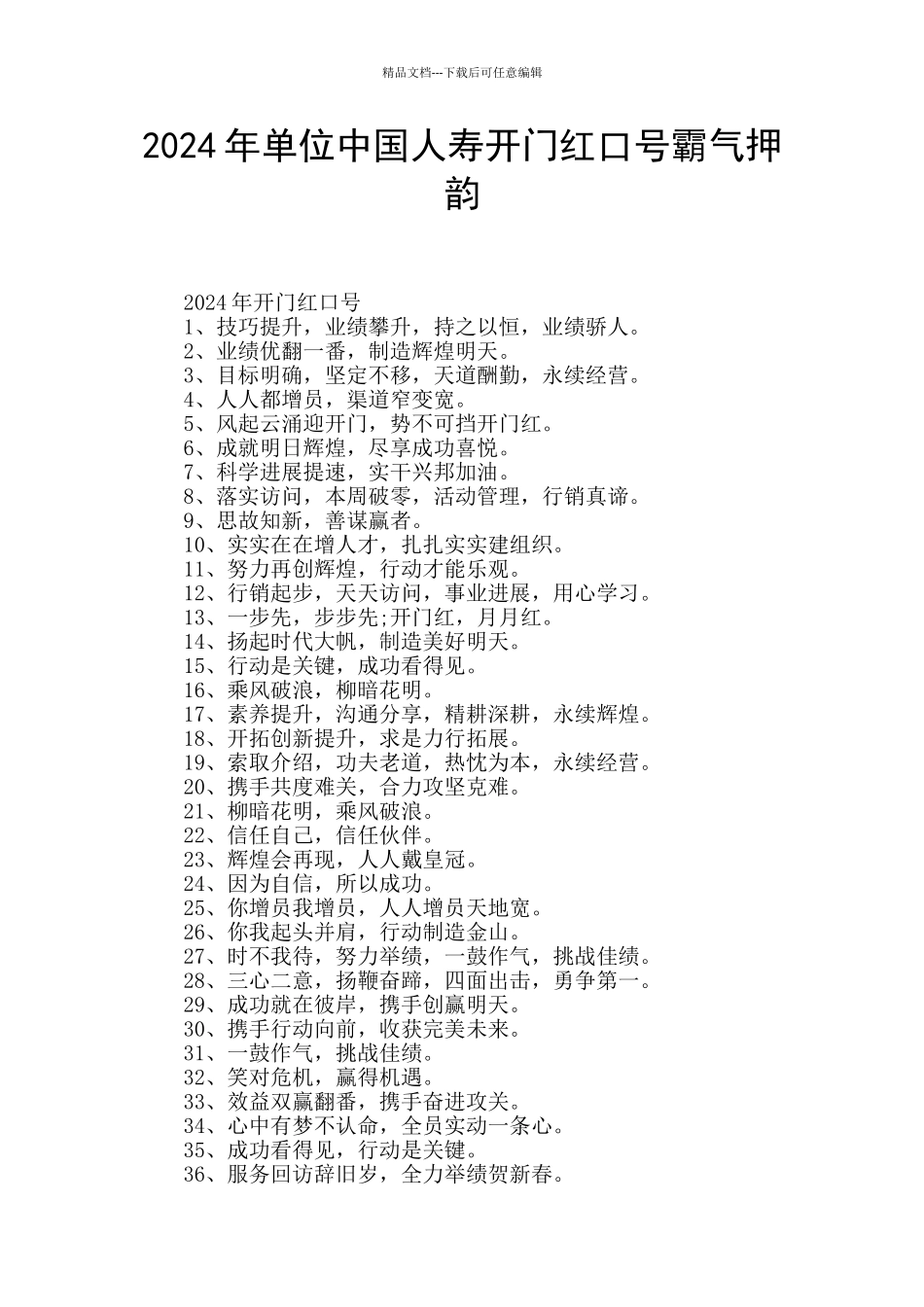 精品文档---下载后可任意编辑

2024年单位中国人寿开门红口号霸气押韵

2024年开门红口号
1、技巧提升，业绩攀升，持之以恒，业绩骄人。
2、业绩优翻一番，制造辉煌明天。
3、目标明确，坚定不移，天道酬勤，永续经营。
4、人人都增员，渠道窄变宽。
5、风起云涌迎开门，势不可挡开门红。
6、成就明日辉煌，尽享成功喜悦。
7、科学进展提速，实干兴邦加油。
8、落实访问，本周破零，活动管理，行销真谛。
9、思故知新，善谋赢者。
10、实实在在增人才，扎扎实实建组织。
11、努力再创辉煌，行动才能乐观。
12、行销起步，天天访问，事业进展，用心学习。
13、一步先，步步先;开门红，月月红。
14、扬起时代大帆，制造美好明天。
15、行动是关键，成功看得见。
16、乘风破浪，柳暗花明。
17、素养提升，沟通分享，精耕深耕，永续辉煌。
18、开拓创新提升，求是力行拓展。
19、索取介绍，功夫老道，热忱为本，永续经营。
20、携手共度难关，合力攻坚克难。
21、柳暗花明，乘风破浪。
22、信任自己，信任伙伴。
23、辉煌会再现，人人戴皇冠。
24、因为自信，所以成功。
25、你增员我增员，人人增员天地宽。
26、你我起头并肩，行动制造金山。
27、时不我待，努力举绩，一鼓作气，挑战佳绩。
28、三心二意，扬鞭奋蹄，四面出击，勇争第一。
29、成功就在彼岸，携手创赢明天。
30、携手行动向前，收获完美未来。
31、一鼓作气，挑战佳绩。
32、笑对危机，赢得机遇。
33、效益双赢翻番，携手奋进攻关。
34、心中有梦不认命，全员实动一条心。
35、成功看得见，行动是关键。
36、服务回访辞旧岁，全力举绩贺新春。